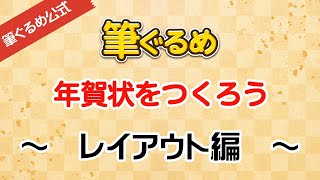 筆ぐるめ公式

筆ぐるめ

年賀状をつくろう

～　レイアウト編　～